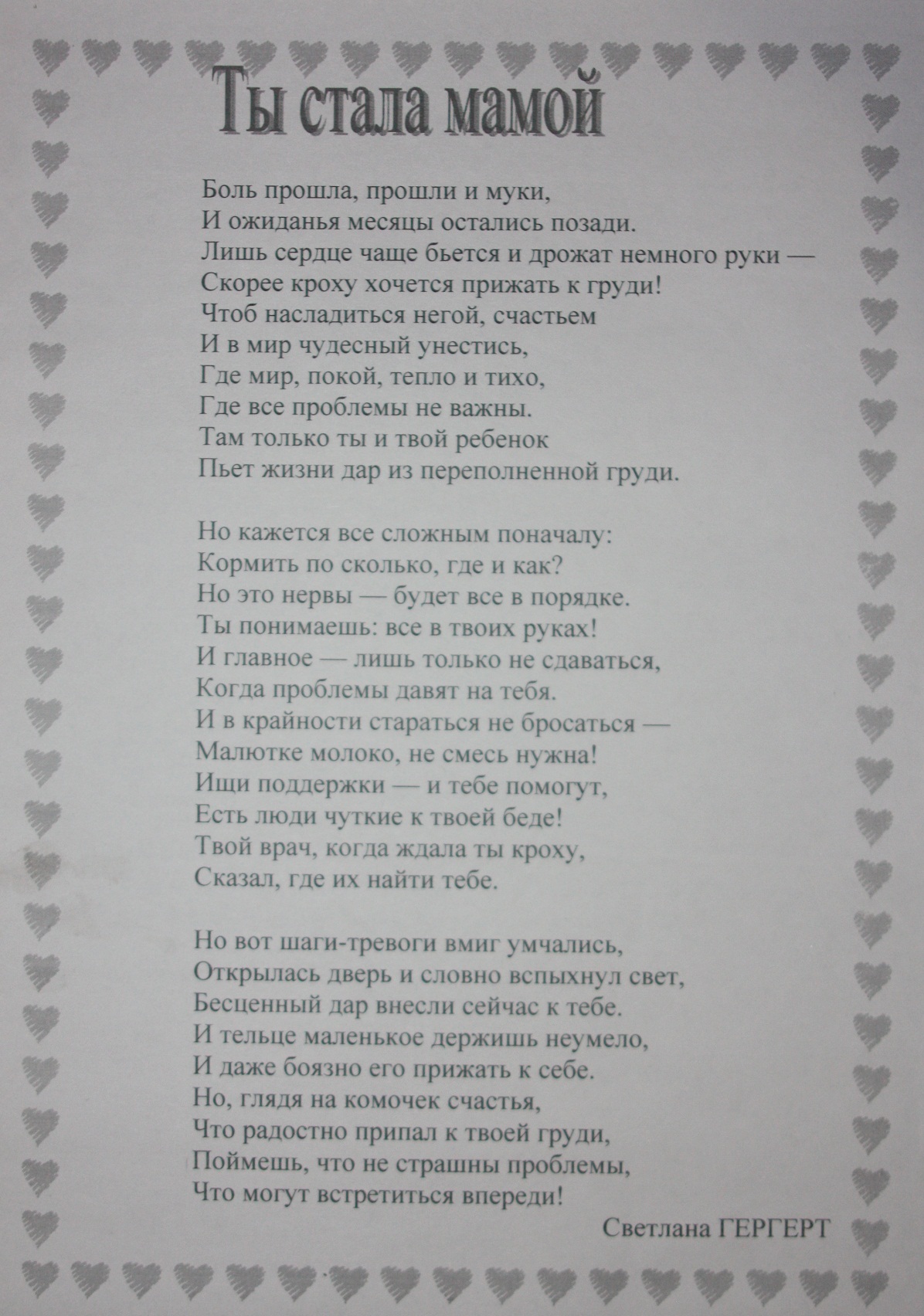 Ты стала мамой

Боль прошла, прошли и муки,
И ожиданья месяцы остались позади.
Лишь сердце чаще бьется и дрожат немного руки —
Скорее кроху хочется прижать к груди!
Чтоб насладиться негой, счастьем
И в мир чудесный унестись,
Где мир, покой, тепло и тихо,
Где все проблемы не важны.
Там только ты и твой ребенок
Пьет жизни дар из переполненной груди.

Но кажется все сложным поначалу:
Кормить по сколько, где и как?
Но это нервы — будет все в порядке.
Ты понимаешь: все в твоих руках!
И главное — лишь только не сдаваться,
Когда проблемы давят на тебя.
И в крайности стараться не бросаться —
Малютке молоко, не смесь нужна!
Ищи поддержки — и тебе помогут,
Есть люди чуткие к твоей беде!
Твой врач, когда ждала ты кроху,
Сказал, где их найти тебе.

Но вот шаги-тревоги вмиг умчались,
Открылась дверь и словно вспыхнул свет,
Бесценный дар внесли сейчас к тебе.
И тельце маленькое держишь неумело,
И даже боязно его прижать к себе.
Но, глядя на комочек счастья,
Что радостно припал к твоей груди,
Поймешь, что не страшны проблемы,
Что могут встретиться впереди!

Светлана ГЕРГЕРТ